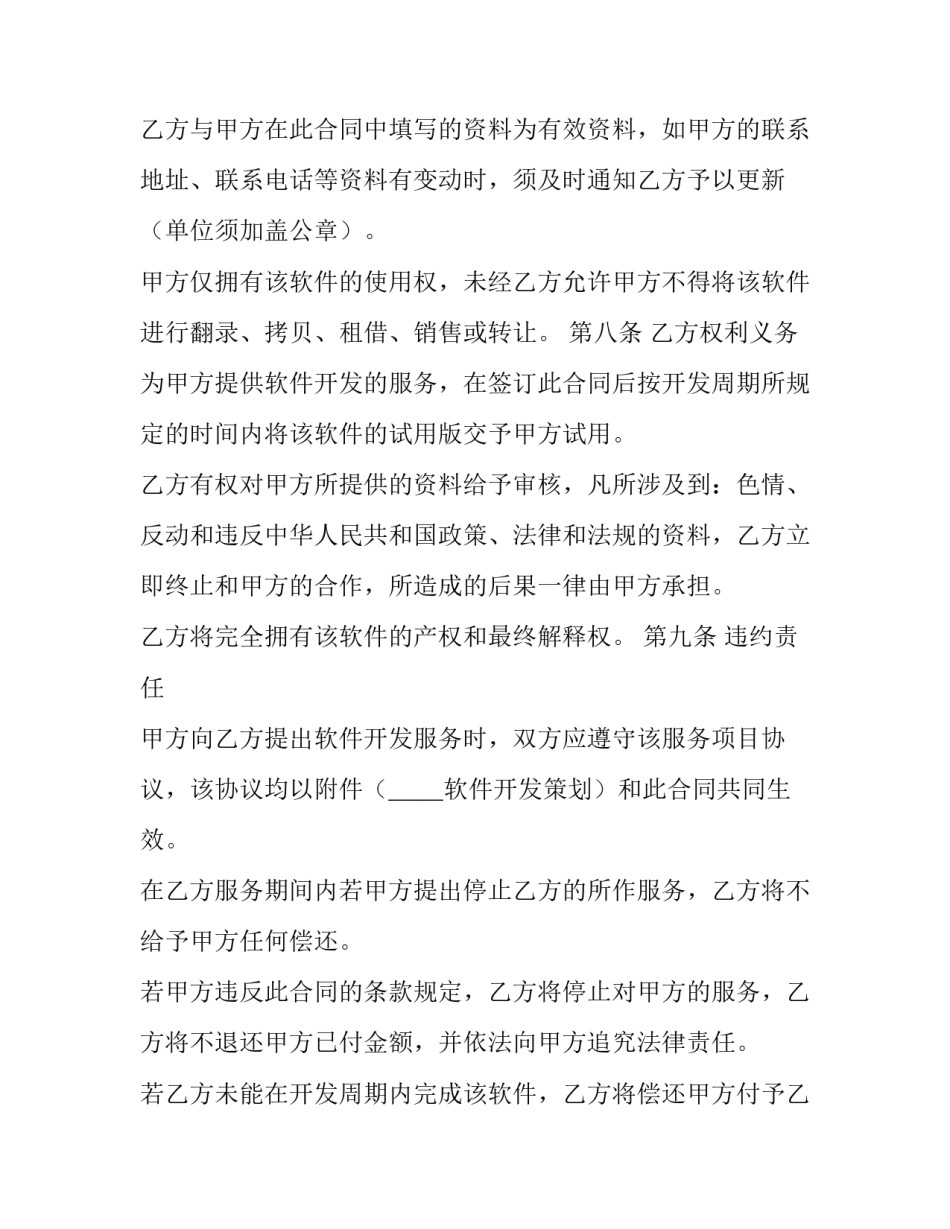 乙方与甲方在此合同中填写的资料为有效资料，如甲方的联系地址、联系电话等资料有变动时，须及时通知乙方予以更新（单位须加盖公章）。

甲方仅拥有该软件的使用权，未经乙方允许甲方不得将该软件进行翻录、拷贝、租借、销售或转让。 第八条 乙方权利义务

为甲方提供软件开发的服务，在签订此合同后按开发周期所规定的时间内将该软件的试用版交予甲方试用。

乙方有权对甲方所提供的资料给予审核，凡所涉及到：色情、反动和违反中华人民共和国政策、法律和法规的资料，乙方立即终止和甲方的合作，所造成的后果一律由甲方承担。

乙方将完全拥有该软件的产权和最终解释权。 第九条 违约责任

甲方向乙方提出软件开发服务时，双方应遵守该服务项目协议，该协议均以附件（_____软件开发策划）和此合同共同生效。

在乙方服务期间内若甲方提出停止乙方的所作服务，乙方将不给予甲方任何偿还。

若甲方违反此合同的条款规定，乙方将停止对甲方的服务，乙方将不退还甲方已付金额，并依法向甲方追究法律责任。

若乙方未能在开发周期内完成该软件，乙方将偿还甲方付予乙